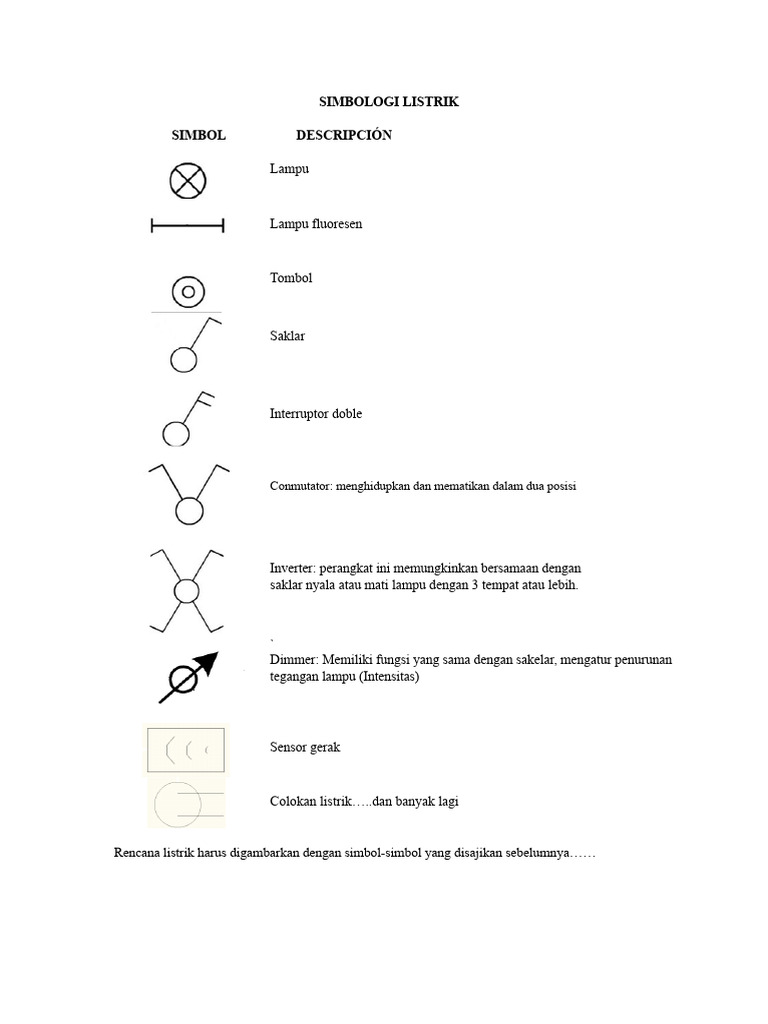 SIMBOLOGI LISTRIK

SIMBOL DESCRIPCIÓN

Lampu

Lampu fluoresen

Tombol

Saklar

Interruptor doble

Conmutator: menghidupkan dan mematikan dalam dua posisi

Inverter: perangkat ini memungkinkan bersamaan dengan saklar nyala atau mati lampu dengan 3 tempat atau lebih.

`

Dimmer: Memiliki fungsi yang sama dengan sakelar, mengatur penurunan tegangan lampu (Intensitas)

Sensor gerak

Colokan listrik…..dan banyak lagi

Rencana listrik harus digambarkan dengan simbol-simbol yang disajikan sebelumnya……